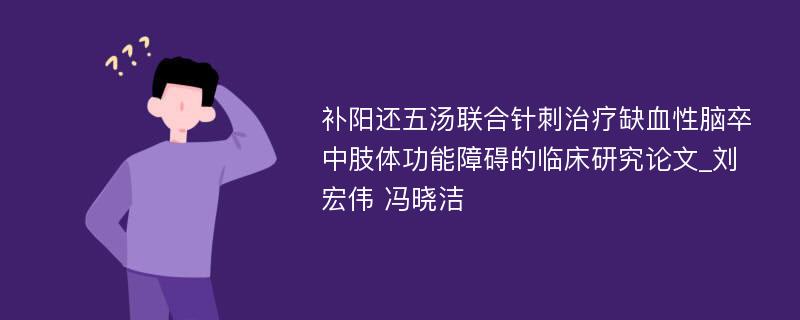 ???

补阳还五汤联合针刺治疗缺血性脑卒中肢体功能障碍的临床研究论文_刘宏伟 冯晓洁